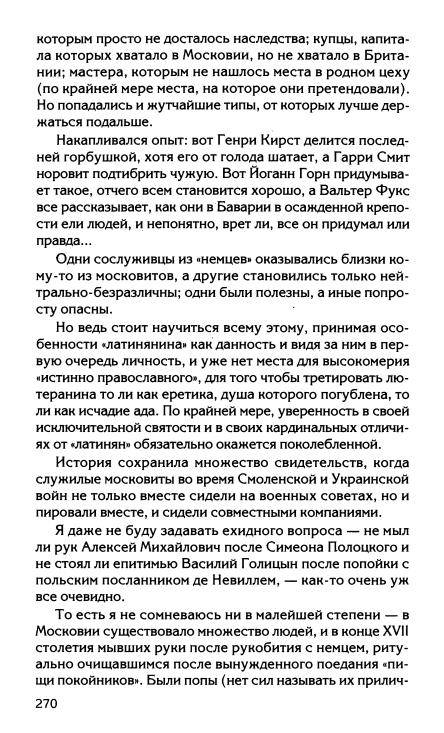 которым просто не досталось наследства; купцы, капитала которых хватало в Московии, но не хватало в Британии; мастера, которым не нашлось места в родном цеху (по крайней мере места, на которое они претендовали). Но попадались и жутчайшие типы, от которых лучше держаться подальше.

Накапливался опыт: вот Генри Кирст делится последней горбушкой, хотя его от голода шатает, а Гарри Смит норовит подтибрить чужую. Вот Йоганн Горн придумывает такое, отчего всем становится хорошо, а Вальтер Фукс все рассказывает, как они в Баварии в осажденной крепости ели людей, и непонятно, врет ли, все он придумал или правда...

Одни сослуживцы из «немцев» оказывались близки кому-то из московитов, а другие становились только нейтрально-безразличны; одни были полезны, а иные попросту опасны.

Но ведь стоит научиться всему этому, принимая особенности «латинянина» как данность и видя за ним в первую очередь личность, и уже нет места для высокомерия «истинно православного», для того чтобы третировать лютеранина то ли как еретика, душа которого погублена, то ли как исчадие ада. По крайней мере, уверенность в своей исключительной святости и в своих кардинальных отличиях от «латинян» обязательно окажется поколебленной.

История сохранила множество свидетельств, когда служилые московиты во время Смоленской и Украинской войн не только вместе сидели на военных советах, но и пировали вместе, и сидели совместными компаниями.

Я даже не буду задавать ехидного вопроса — не мыл ли рук Алексей Михайлович после Симеона Полоцкого и не стоял ли епитимью Василий Голицын после попойки с польским посланником де Невиллем, — как-то очень уж все очевидно.

То есть я не сомневаюсь ни в малейшей степени — в Московии существовало множество людей, и в конце XVII столетия мывших руки после рукобития с немцем, ритуально очищавшимся после вынужденного поедания «пищи покойников». Были попы (нет сил называть их прилич-

270